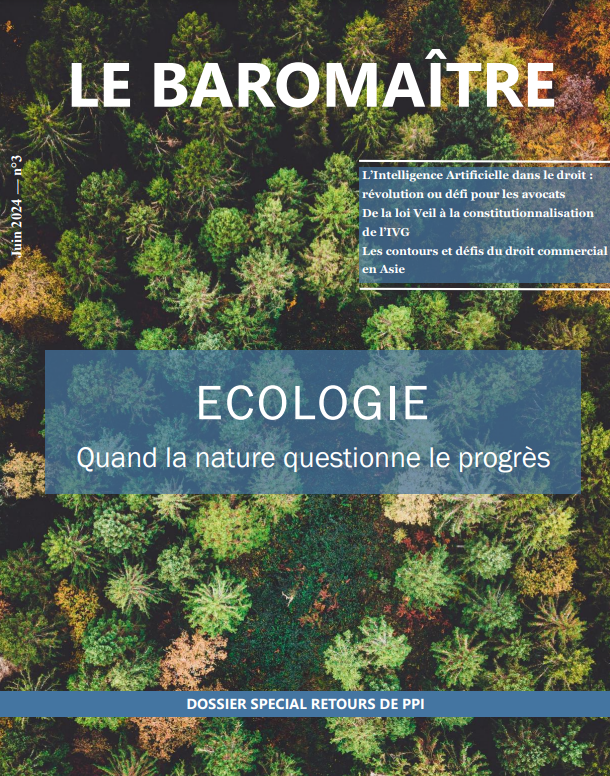 LE BAROMAÎTRE

Juin 2024 — n°3

L'Intelligence Artificielle dans le droit : révolution ou défi pour les avocats
De la loi Veil à la constitutionnalisation de l'IVG
Les contours et défis du droit commercial en Asie

ECOLOGIE
Quand la nature questionne le progrès

DOSSIER SPECIAL RETOURS DE PPI